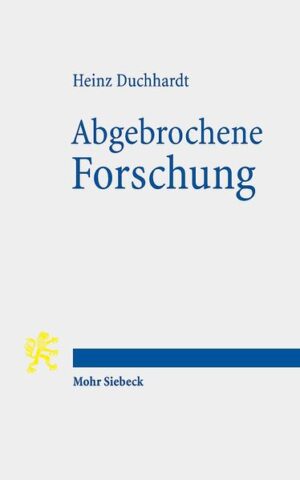 Heinz Duchhardt

Abgebrochene Forschung

Mohr Siebeck